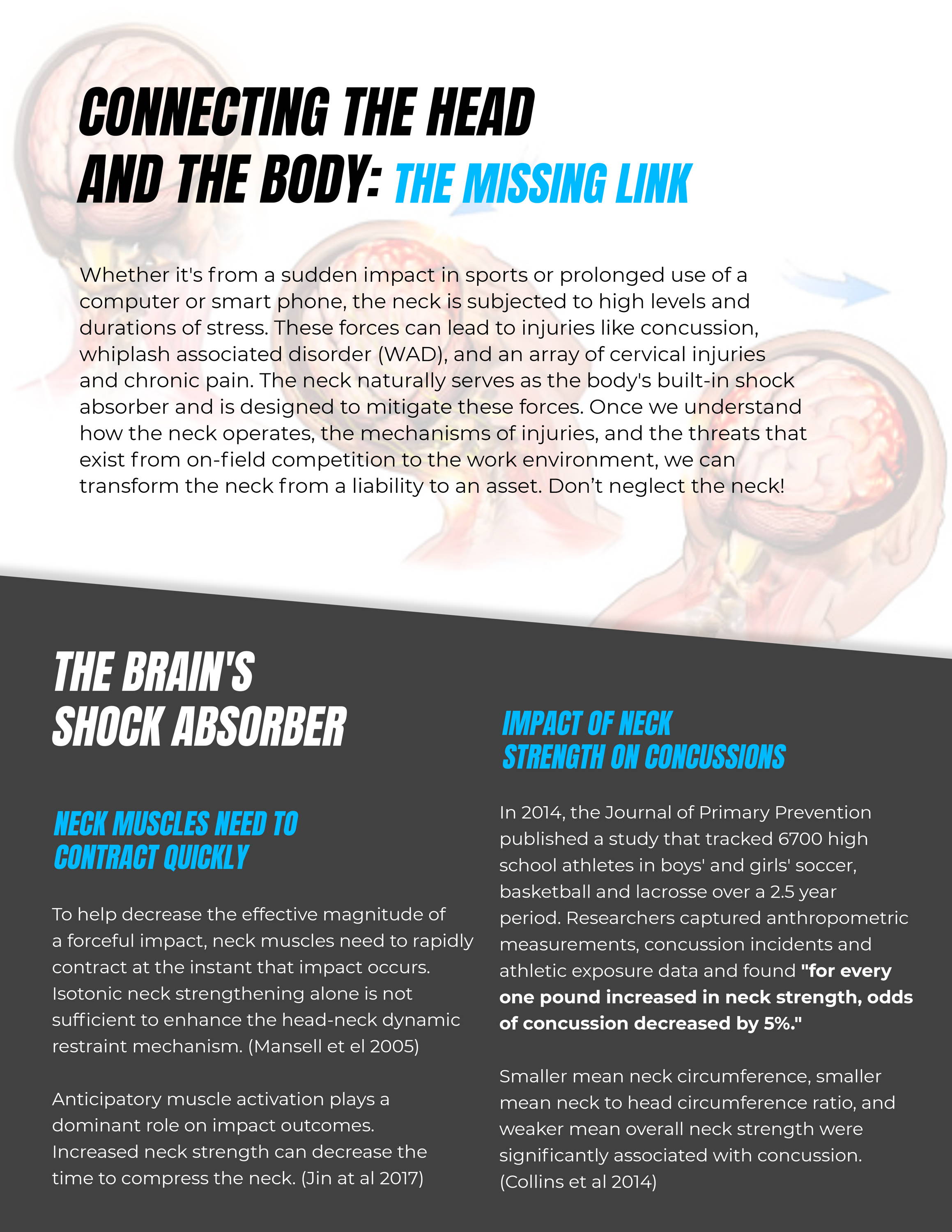 CONNECTING THE HEAD AND THE BODY: THE MISSING LINK

Whether it's from a sudden impact in sports or prolonged use of a computer or smart phone, the neck is subjected to high levels and durations of stress. These forces can lead to injuries like concussion, whiplash associated disorder (WAD), and an array of cervical injuries and chronic pain. The neck naturally serves as the body's built-in shock absorber and is designed to mitigate these forces. Once we understand how the neck operates, the mechanisms of injuries, and the threats that exist from on-field competition to the work environment, we can transform the neck from a liability to an asset. Don't neglect the neck!

THE BRAIN'S SHOCK ABSORBER

NECK MUSCLES NEED TO CONTRACT QUICKLY

To help decrease the effective magnitude of a forceful impact, neck muscles need to rapidly contract at the instant that impact occurs. Isotonic neck strengthening alone is not sufficient to enhance the head-neck dynamic restraint mechanism. (Mansell et el 2005)

Anticipatory muscle activation plays a dominant role on impact outcomes. Increased neck strength can decrease the time to compress the neck. (Jin at al 2017)

IMPACT OF NECK STRENGTH ON CONCUSSIONS

In 2014, the Journal of Primary Prevention published a study that tracked 6700 high school athletes in boys' and girls' soccer, basketball and lacrosse over a 2.5 year period. Researchers captured anthropometric measurements, concussion incidents and athletic exposure data and found "for every one pound increased in neck strength, odds of concussion decreased by 5%."

Smaller mean neck circumference, smaller mean neck to head circumference ratio, and weaker mean overall neck strength were significantly associated with concussion. (Collins et al 2014)